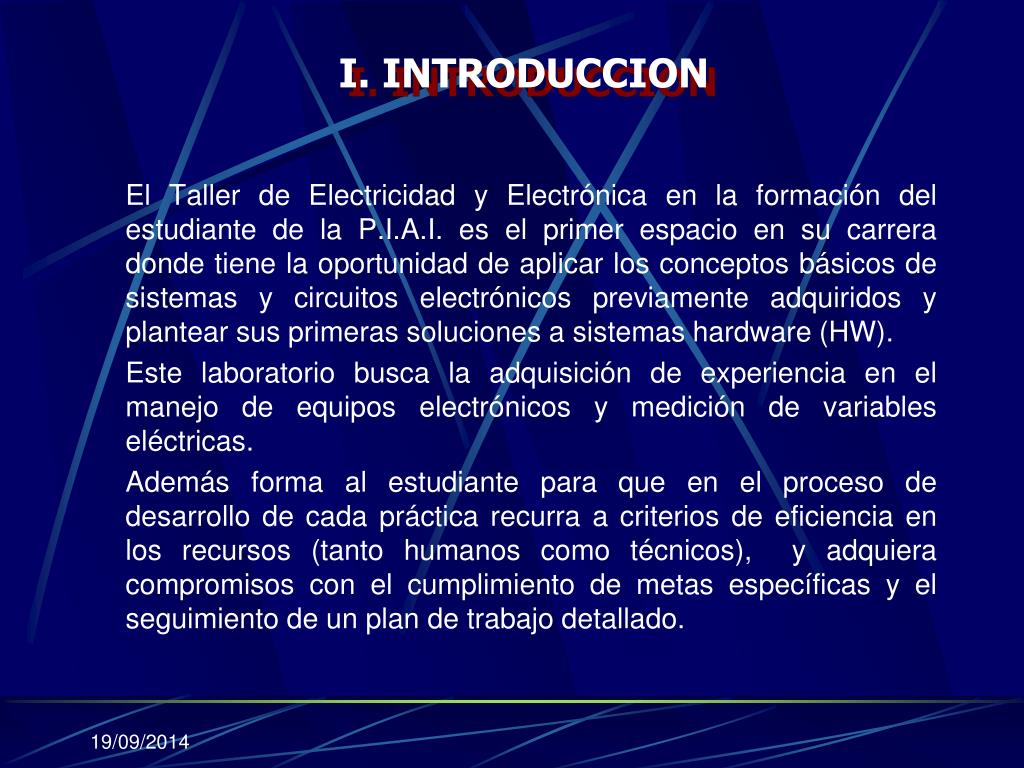 I. INTRODUCCION

El Taller de Electricidad y Electrónica en la formación del estudiante de la P.I.A.I. es el primer espacio en su carrera donde tiene la oportunidad de aplicar los conceptos básicos de sistemas y circuitos electrónicos previamente adquiridos y plantear sus primeras soluciones a sistemas hardware (HW).

Este laboratorio busca la adquisición de experiencia en el manejo de equipos electrónicos y medición de variables eléctricas.

Además forma al estudiante para que en el proceso de desarrollo de cada práctica recurra a criterios de eficiencia en los recursos (tanto humanos como técnicos), y adquiera compromisos con el cumplimiento de metas específicas y el seguimiento de un plan de trabajo detallado.

19/09/2014